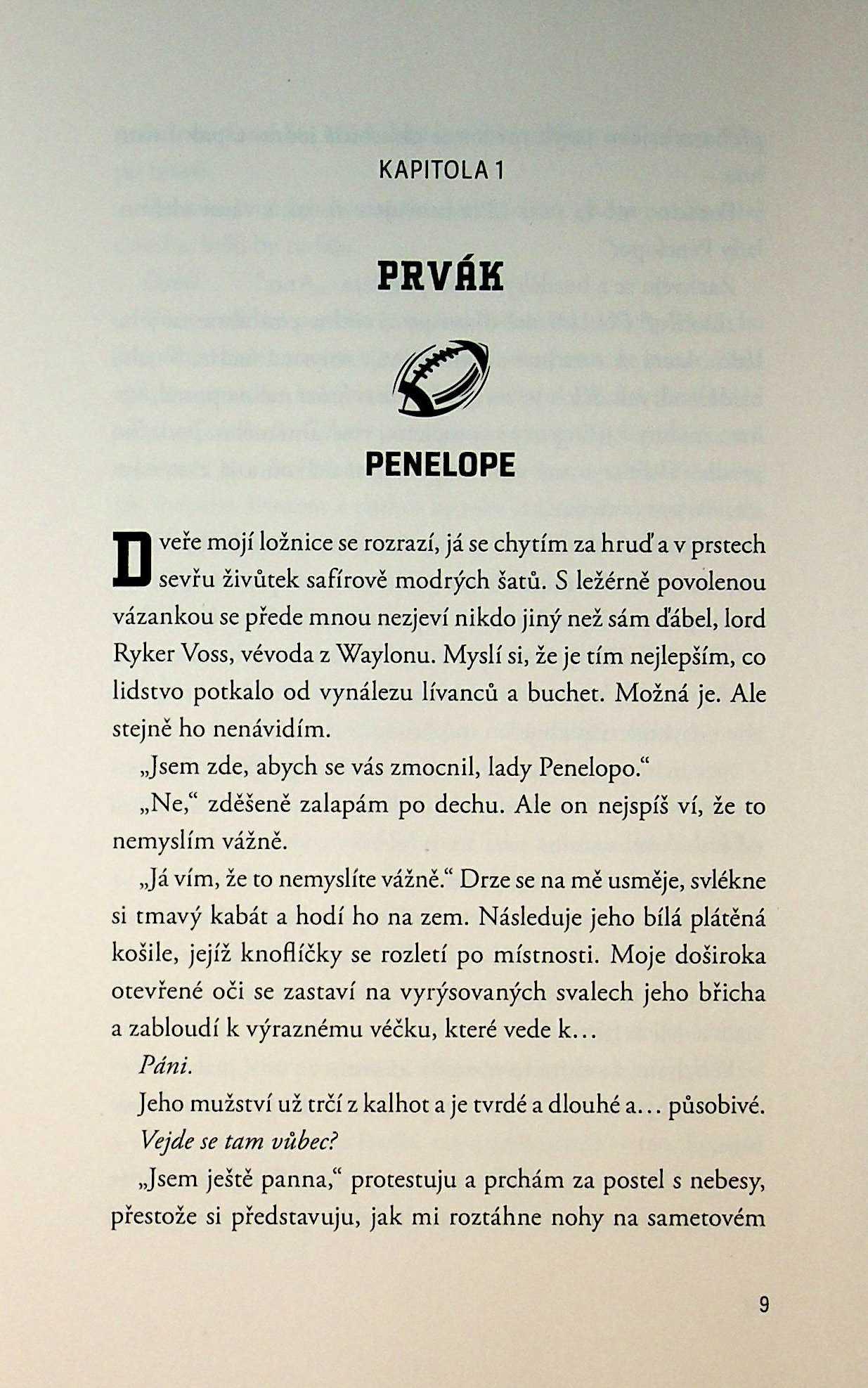 KAPITOLA 1

PRVÁK

PENELOPE

Dveře mojí ložnice se rozrazí, já se chytím za hruď a v prstech sevřu živůtek safírově modrých šatů. S ležérně povolenou vázankou se přede mnou nezjeví nikdo jiný než sám ďábel, lord Ryker Voss, vévoda z Waylonu. Myslí si, že je tím nejlepším, co lidstvo potkalo od vynálezu lívanců a buchet. Možná je. Ale stejně ho nenávidím.

„Jsem zde, abych se vás zmocnil, lady Penelopo."

„Ne," zděšeně zalapám po dechu. Ale on nejspíš ví, že to nemyslím vážně.

„Já vím, že to nemyslíte vážně." Drze se na mě usměje, svlékne si tmavý kabát a hodí ho na zem. Následuje jeho bílá plátěná košile, jejíž knoflíčky se rozletí po místnosti. Moje doširoka otevřené oči se zastaví na vyrýsovaných svalech jeho břicha a zabloudí k výraznému véčku, které vede k...

Páni.

Jeho mužství už trčí z kalhot a je tvrdé a dlouhé a... působivé.

Vejde se tam vůbec?

„Jsem ještě panna," protestuju a prchám za postel s nebesy, přestože si představuju, jak mi roztáhne nohy na sametovém

9